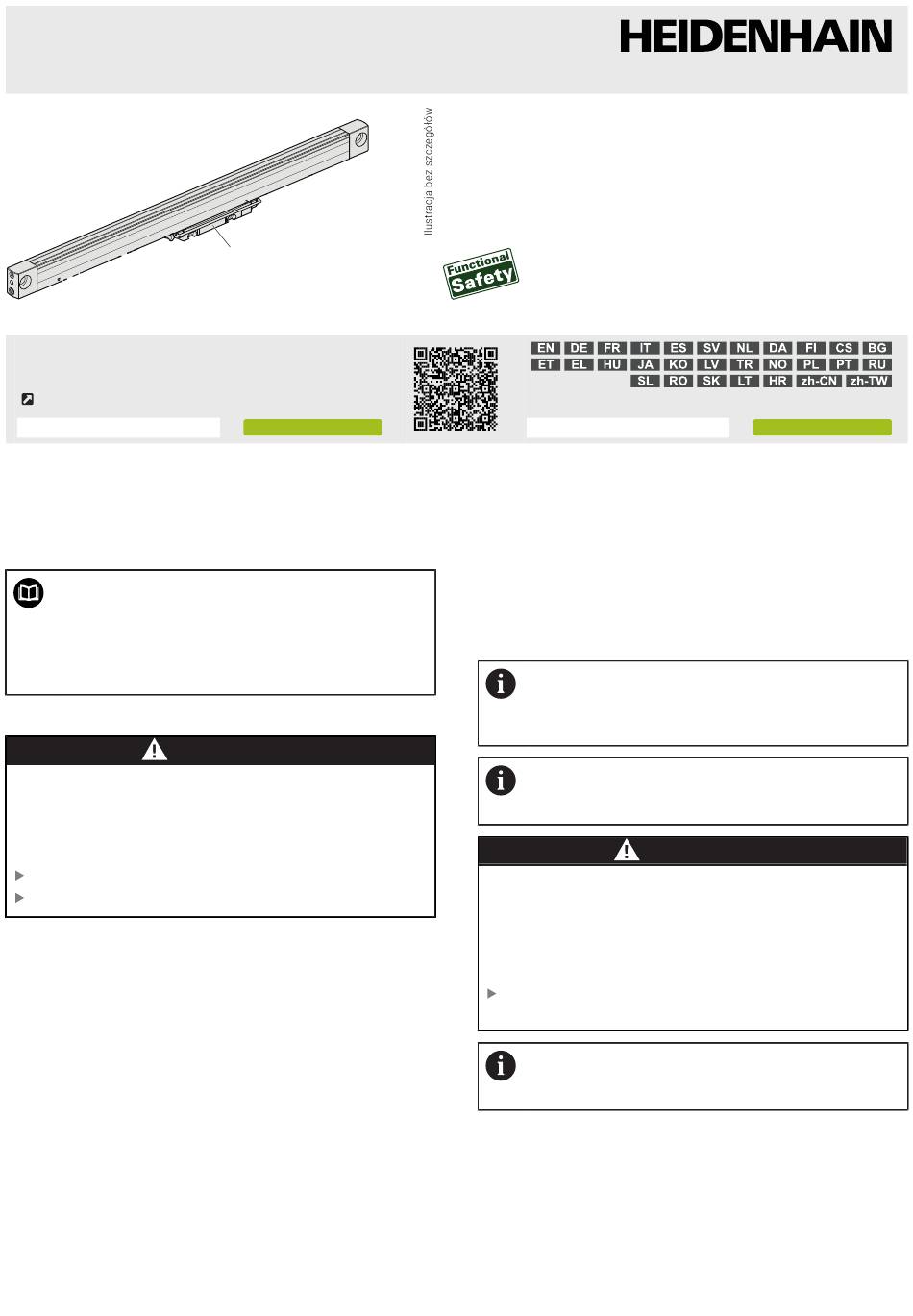 HEIDENHAIN

Ilustracja bez szczegółów

Functional Safety

EN DE FR IT ES SV NL DA FI CS BG
ET EL HU JA KO LV TR NO PL PT RU
SL RO SK LT HR zh-CN zh-TW